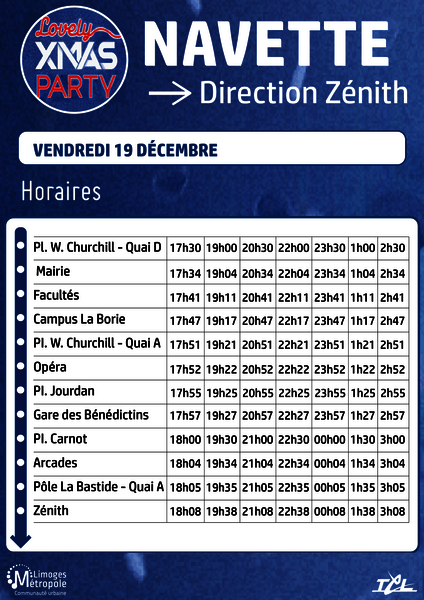 Lovely XMAS PARTY

NAVETTE

→ Direction Zénith

VENDREDI 19 DÉCEMBRE

Horaires

| Pl. W. Churchill - Quai D | 17h30 | 19h00 | 20h30 | 22h00 | 23h30 | 1h00 | 2h30 |
|---|---|---|---|---|---|---|---|
| Mairie | 17h34 | 19h04 | 20h34 | 22h04 | 23h34 | 1h04 | 2h34 |
| Facultés | 17h41 | 19h11 | 20h41 | 22h11 | 23h41 | 1h11 | 2h41 |
| Campus La Borie | 17h47 | 19h17 | 20h47 | 22h17 | 23h47 | 1h17 | 2h47 |
| Pl. W. Churchill - Quai A | 17h51 | 19h21 | 20h51 | 22h21 | 23h51 | 1h21 | 2h51 |
| Opéra | 17h52 | 19h22 | 20h52 | 22h22 | 23h52 | 1h22 | 2h52 |
| Pl. Jourdan | 17h55 | 19h25 | 20h55 | 22h25 | 23h55 | 1h25 | 2h55 |
| Gare des Bénédictins | 17h57 | 19h27 | 20h57 | 22h27 | 23h57 | 1h27 | 2h57 |
| Pl. Carnot | 18h00 | 19h30 | 21h00 | 22h30 | 00h00 | 1h30 | 3h00 |
| Arcades | 18h04 | 19h34 | 21h04 | 22h34 | 00h04 | 1h34 | 3h04 |
| Pôle La Bastide - Quai A | 18h05 | 19h35 | 21h05 | 22h35 | 00h05 | 1h35 | 3h05 |
| Zénith | 18h08 | 19h38 | 21h08 | 22h38 | 00h08 | 1h38 | 3h08 |

Limoges Métropole Communauté urbaine

TCL